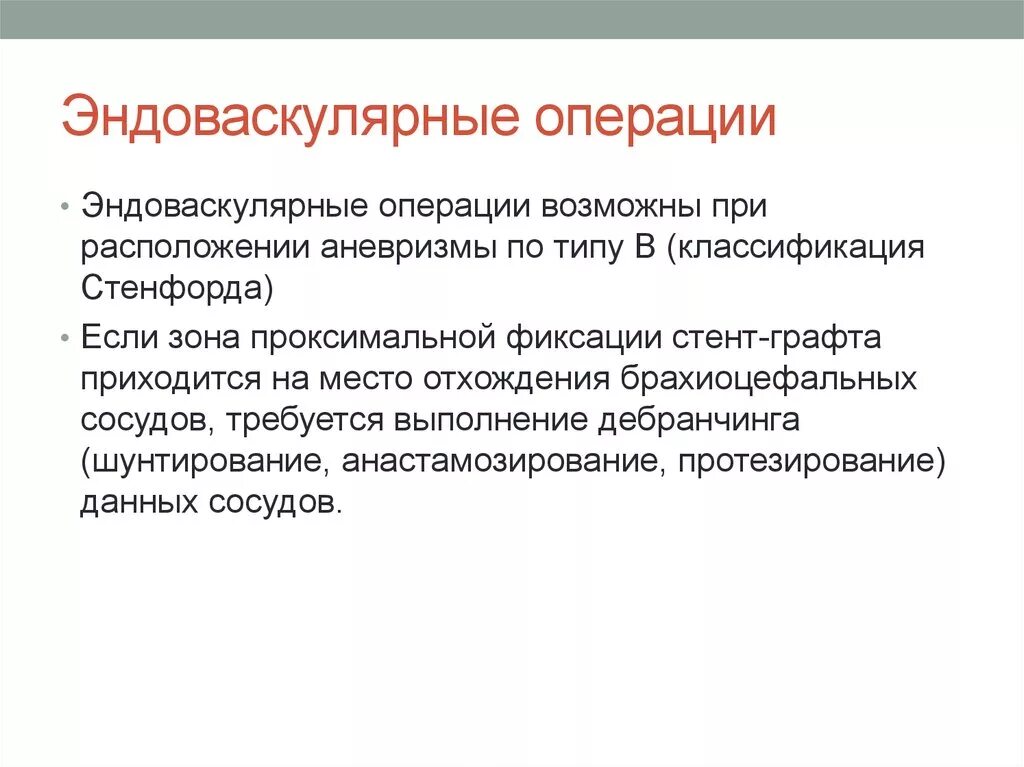 Эндоваскулярные операции

• Эндоваскулярные операции возможны при расположении аневризмы по типу В (классификация Стенфорда)

• Если зона проксимальной фиксации стент-графта приходится на место отхождения брахиоцефальных сосудов, требуется выполнение дебранчинга (шунтирование, анастамозирование, протезирование) данных сосудов.